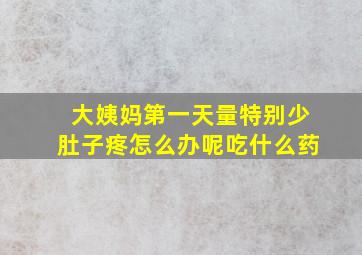 大姨妈第一天量特别少
肚子疼怎么办呢吃什么药